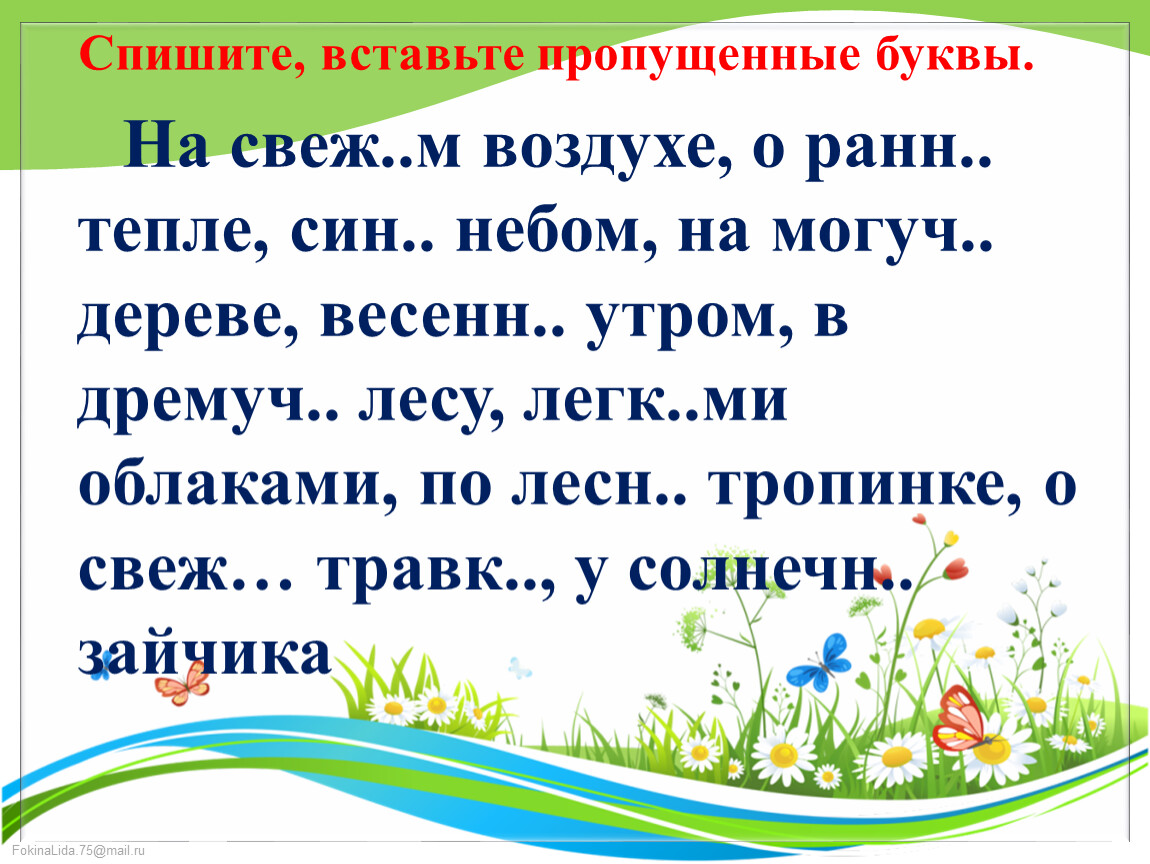 Спишите, вставьте пропущенные буквы.

На свеж..м воздухе, о ранн.. тепле, син.. небом, на могуч.. дереве, весенн.. утром, в дремуч.. лесу, легк..ми облаками, по лесн.. тропинке, о свеж… травк.., у солнечн.. зайчика

FokinaLida.75@mail.ru